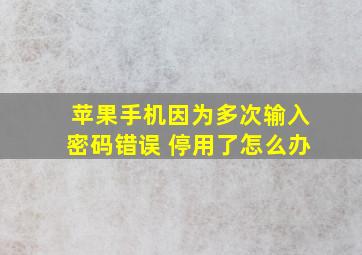 苹果手机因为多次输入密码错误 停用了怎么办